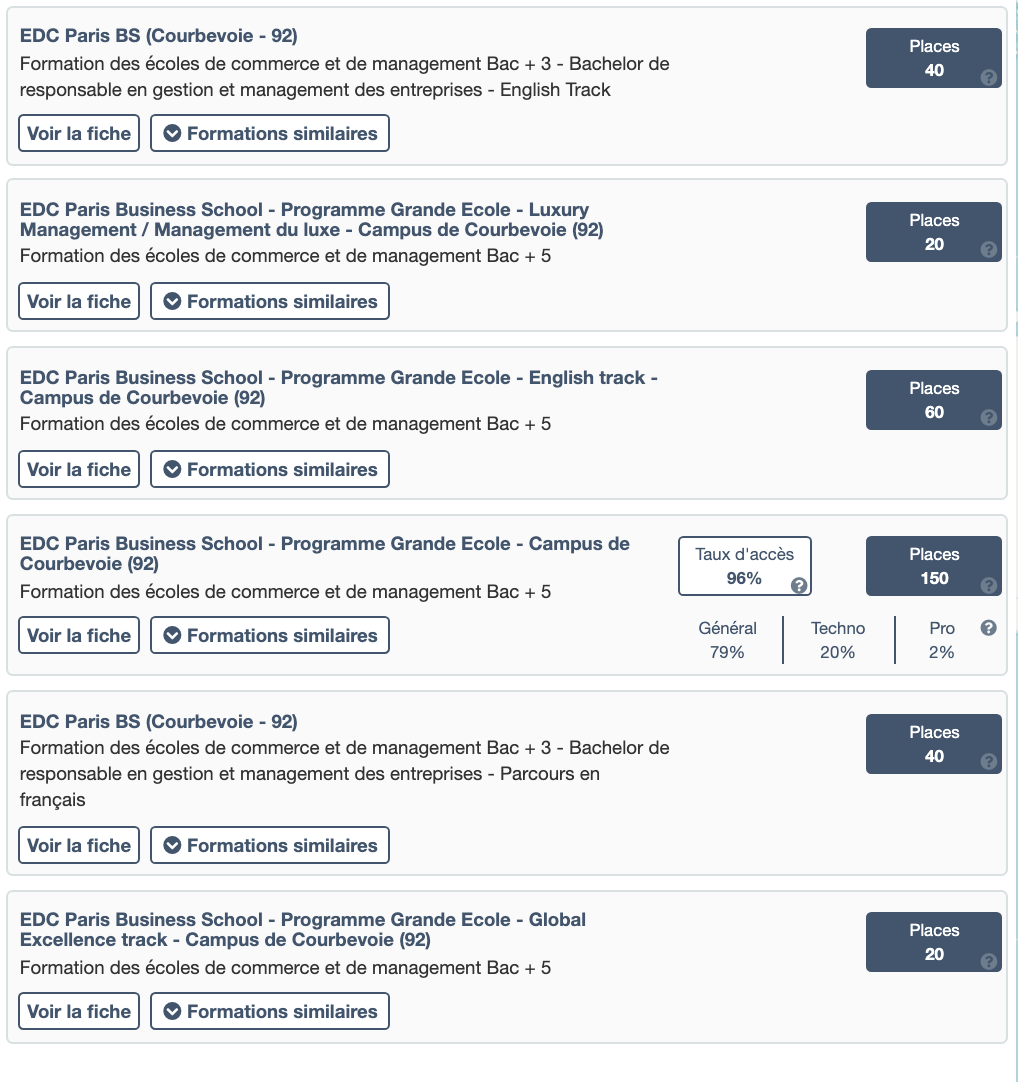 EDC Paris BS (Courbevoie - 92)
Formation des écoles de commerce et de management Bac + 3 - Bachelor de responsable en gestion et management des entreprises - English Track

Places
40

Voir la fiche
Formations similaires

EDC Paris Business School - Programme Grande Ecole - Luxury Management / Management du luxe - Campus de Courbevoie (92)
Formation des écoles de commerce et de management Bac + 5

Places
20

Voir la fiche
Formations similaires

EDC Paris Business School - Programme Grande Ecole - English track - Campus de Courbevoie (92)
Formation des écoles de commerce et de management Bac + 5

Places
60

Voir la fiche
Formations similaires

EDC Paris Business School - Programme Grande Ecole - Campus de Courbevoie (92)
Formation des écoles de commerce et de management Bac + 5

Taux d'accès
96%

Places
150

Voir la fiche
Formations similaires

Général
79%
Techno
20%
Pro
2%

EDC Paris BS (Courbevoie - 92)
Formation des écoles de commerce et de management Bac + 3 - Bachelor de responsable en gestion et management des entreprises - Parcours en français

Places
40

Voir la fiche
Formations similaires

EDC Paris Business School - Programme Grande Ecole - Global Excellence track - Campus de Courbevoie (92)
Formation des écoles de commerce et de management Bac + 5

Places
20

Voir la fiche
Formations similaires